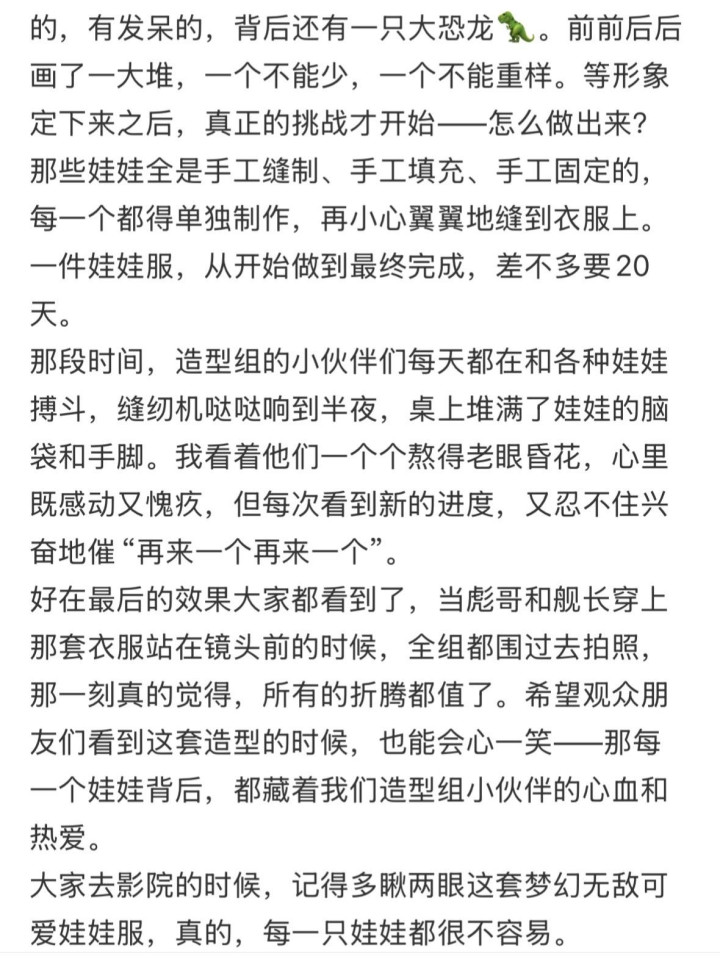 的，有发呆的，背后还有一只大恐龙🦖。前前后后画了一大堆，一个不能少，一个不能重样。等形象定下来之后，真正的挑战才开始——怎么做出来？那些娃娃全是手工缝制、手工填充、手工固定的，每一个都得单独制作，再小心翼翼地缝到衣服上。一件娃娃服，从开始做到最终完成，差不多要20天。
那段时间，造型组的小伙伴们每天都在和各种娃娃搏斗，缝纫机哒哒响到半夜，桌上堆满了娃娃的脑袋和手脚。我看着他们一个个熬得老眼昏花，心里既感动又愧疚，但每次看到新的进度，又忍不住兴奋地催“再来一个再来一个”。
好在最后的效果大家都看到了，当彪哥和舰长穿上那套衣服站在镜头前的时候，全组都围过去拍照，那一刻真的觉得，所有的折腾都值了。希望观众朋友们看到这套造型的时候，也能会心一笑——那每一个娃娃背后，都藏着我们造型组小伙伴的心血和热爱。
大家去影院的时候，记得多瞅两眼这套梦幻无敌可爱娃娃服，真的，每一只娃娃都很不容易。